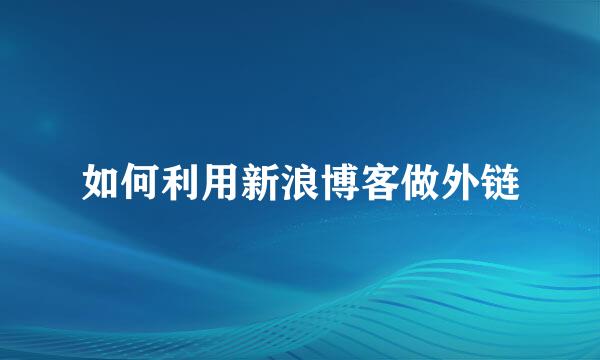 如何利用新浪博客做外链